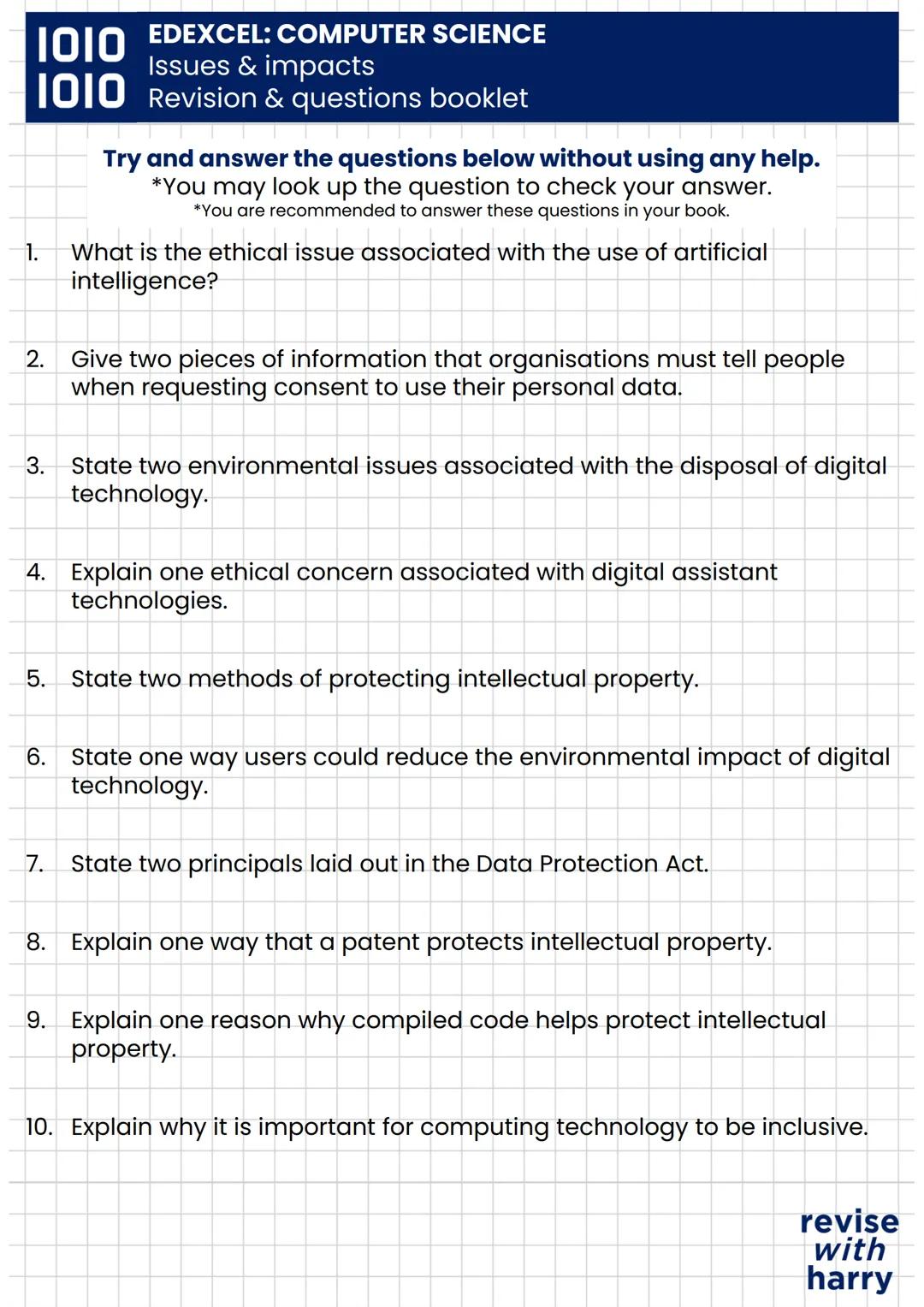 1010
1010
EDEXCEL: COMPUTER SCIENCE
Issues & impacts
Revision & questions booklet

Try and answer the questions below without using any help.
*You may look up the question to check your answer.
*You are recommended to answer these questions in your book.

1. What is the ethical issue associated with the use of artificial intelligence?

2. Give two pieces of information that organisations must tell people when requesting consent to use their personal data.

3. State two environmental issues associated with the disposal of digital technology.

4. Explain one ethical concern associated with digital assistant technologies.

5. State two methods of protecting intellectual property.

6. State one way users could reduce the environmental impact of digital technology.

7. State two principals laid out in the Data Protection Act.

8. Explain one way that a patent protects intellectual property.

9. Explain one reason why compiled code helps protect intellectual property.

10. Explain why it is important for computing technology to be inclusive.

revise
with
harry